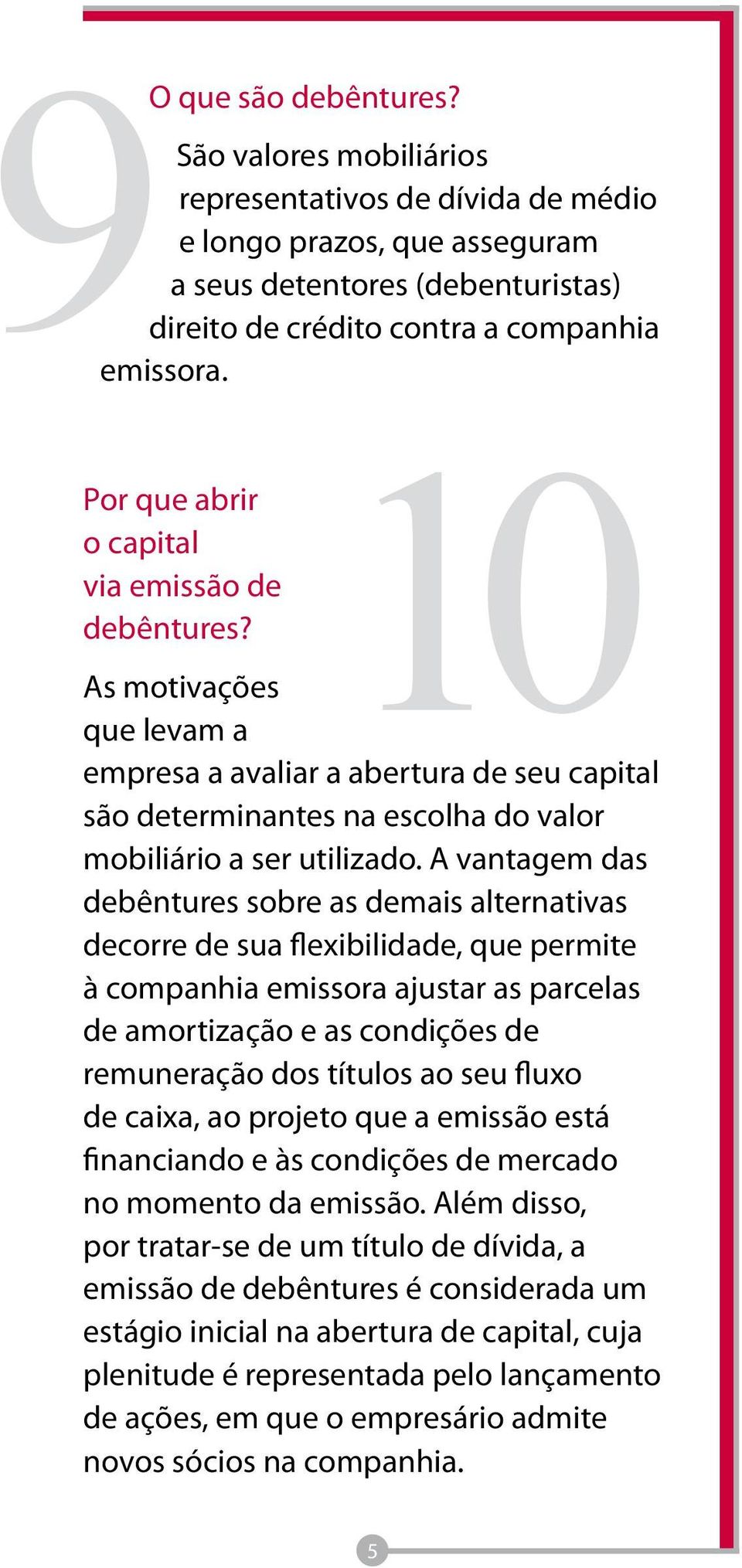 9

O que são debêntures?

São valores mobiliários representativos de dívida de médio e longo prazos, que asseguram a seus detentores (debenturistas) direito de crédito contra a companhia emissora.

10

Por que abrir o capital via emissão de debêntures?

As motivações que levam a empresa a avaliar a abertura de seu capital são determinantes na escolha do valor mobiliário a ser utilizado. A vantagem das debêntures sobre as demais alternativas decorre de sua flexibilidade, que permite à companhia emissora ajustar as parcelas de amortização e as condições de remuneração dos títulos ao seu fluxo de caixa, ao projeto que a emissão está financiando e às condições de mercado no momento da emissão. Além disso, por tratar-se de um título de dívida, a emissão de debêntures é considerada um estágio inicial na abertura de capital, cuja plenitude é representada pelo lançamento de ações, em que o empresário admite novos sócios na companhia.

5